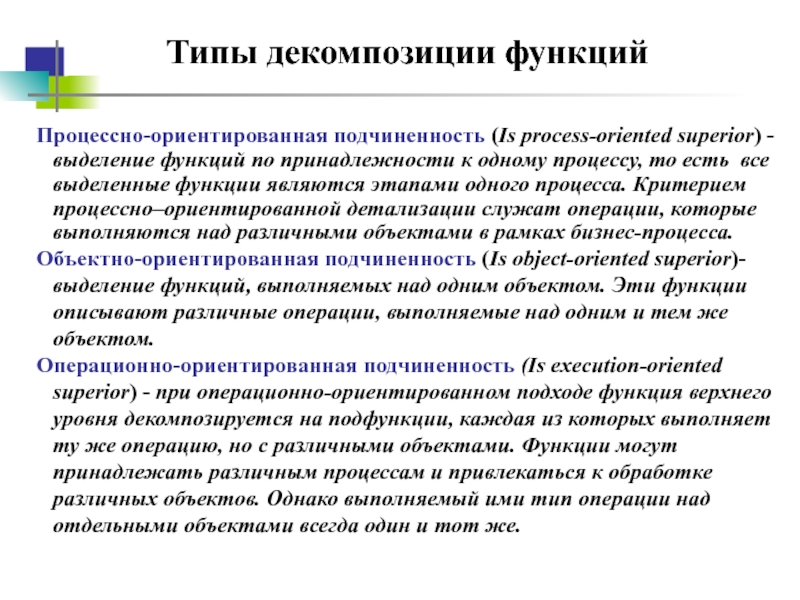 Типы декомпозиции функций

Процессно-ориентированная подчиненность (Is process-oriented superior) - выделение функций по принадлежности к одному процессу, то есть все выделенные функции являются этапами одного процесса. Критерием процессно–ориентированной детализации служат операции, которые выполняются над различными объектами в рамках бизнес-процесса.

Объектно-ориентированная подчиненность (Is object-oriented superior)- выделение функций, выполняемых над одним объектом. Эти функции описывают различные операции, выполняемые над одним и тем же объектом.

Операционно-ориентированная подчиненность (Is execution-oriented superior) - при операционно-ориентированном подходе функция верхнего уровня декомпозируется на подфункции, каждая из которых выполняет ту же операцию, но с различными объектами. Функции могут принадлежать различным процессам и привлекаться к обработке различных объектов. Однако выполняемый ими тип операции над отдельными объектами всегда один и тот же.